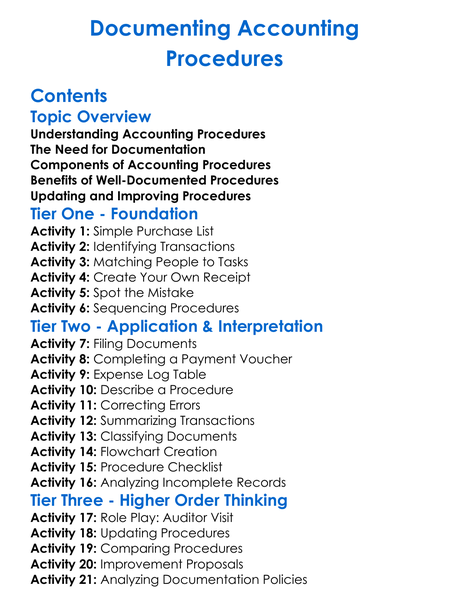 Documenting Accounting Procedures

Contents

Topic Overview

Understanding Accounting Procedures
The Need for Documentation
Components of Accounting Procedures
Benefits of Well-Documented Procedures
Updating and Improving Procedures

Tier One - Foundation

Activity 1: Simple Purchase List
Activity 2: Identifying Transactions
Activity 3: Matching People to Tasks
Activity 4: Create Your Own Receipt
Activity 5: Spot the Mistake
Activity 6: Sequencing Procedures

Tier Two - Application & Interpretation

Activity 7: Filing Documents
Activity 8: Completing a Payment Voucher
Activity 9: Expense Log Table
Activity 10: Describe a Procedure
Activity 11: Correcting Errors
Activity 12: Summarizing Transactions
Activity 13: Classifying Documents
Activity 14: Flowchart Creation
Activity 15: Procedure Checklist
Activity 16: Analyzing Incomplete Records

Tier Three - Higher Order Thinking

Activity 17: Role Play: Auditor Visit
Activity 18: Updating Procedures
Activity 19: Comparing Procedures
Activity 20: Improvement Proposals
Activity 21: Analyzing Documentation Policies